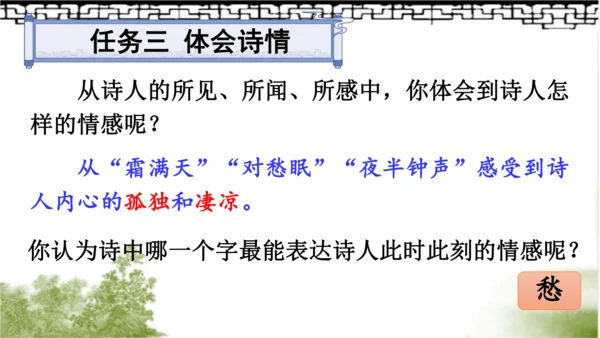 任务三 体会诗情

从诗人的所见、所闻、所感中，你体会到诗人怎样的情感呢？

从“霜满天”“对愁眠”“夜半钟声”感受到诗人内心的孤独和凄凉。

你认为诗中哪一个字最能表达诗人此时此刻的情感呢？

愁